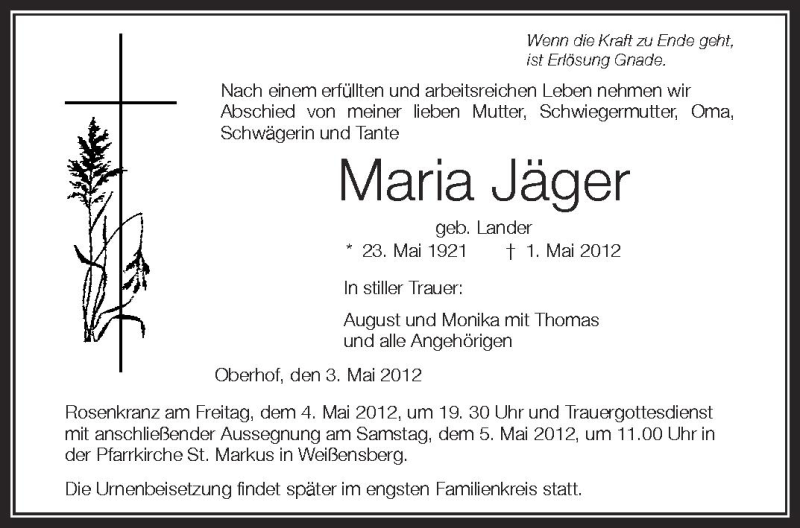 Wenn die Kraft zu Ende geht, ist Erlösung Gnade.

Nach einem erfüllten und arbeitsreichen Leben nehmen wir Abschied von meiner lieben Mutter, Schwiegermutter, Oma, Schwägerin und Tante

Maria Jäger

geb. Lander

* 23. Mai 1921 † 1. Mai 2012

In stiller Trauer:

August und Monika mit Thomas und alle Angehörigen

Oberhof, den 3. Mai 2012

Rosenkranz am Freitag, dem 4. Mai 2012, um 19. 30 Uhr und Trauergottesdienst mit anschließender Aussegnung am Samstag, dem 5. Mai 2012, um 11.00 Uhr in der Pfarrkirche St. Markus in Weißensberg.

Die Urnenbeisetzung findet später im engsten Familienkreis statt.